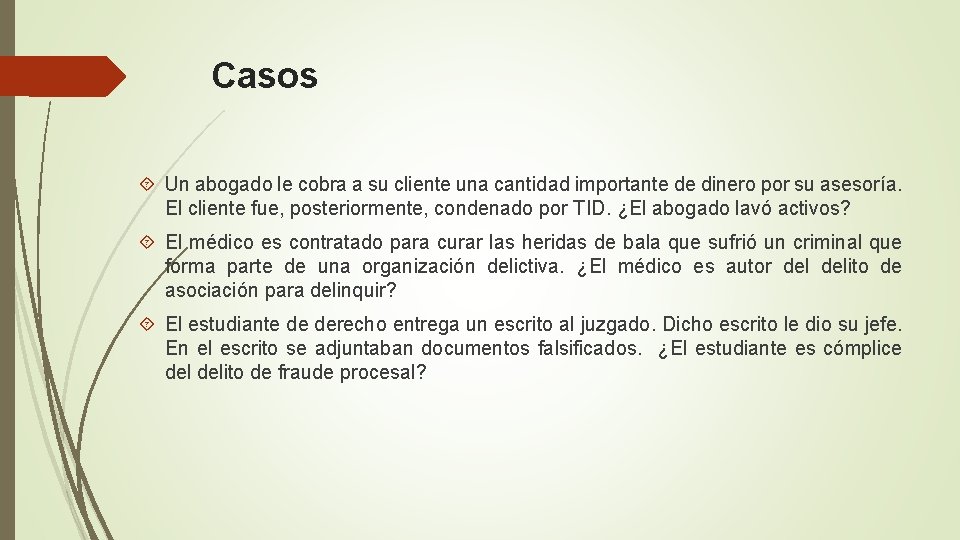 Casos

Un abogado le cobra a su cliente una cantidad importante de dinero por su asesoría. El cliente fue, posteriormente, condenado por TID. ¿El abogado lavó activos?

El médico es contratado para curar las heridas de bala que sufrió un criminal que forma parte de una organización delictiva. ¿El médico es autor del delito de asociación para delinquir?

El estudiante de derecho entrega un escrito al juzgado. Dicho escrito le dio su jefe. En el escrito se adjuntaban documentos falsificados. ¿El estudiante es cómplice del delito de fraude procesal?